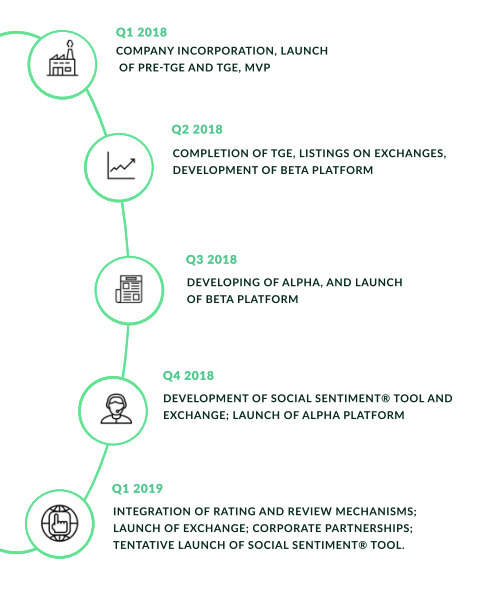 Q1 2018
COMPANY INCORPORATION, LAUNCH OF PRE-TGE AND TGE, MVP

Q2 2018
COMPLETION OF TGE, LISTINGS ON EXCHANGES, DEVELOPMENT OF BETA PLATFORM

Q3 2018
DEVELOPING OF ALPHA, AND LAUNCH OF BETA PLATFORM

Q4 2018
DEVELOPMENT OF SOCIAL SENTIMENT® TOOL AND EXCHANGE; LAUNCH OF ALPHA PLATFORM

Q1 2019
INTEGRATION OF RATING AND REVIEW MECHANISMS; LAUNCH OF EXCHANGE; CORPORATE PARTNERSHIPS; TENTATIVE LAUNCH OF SOCIAL SENTIMENT® TOOL.